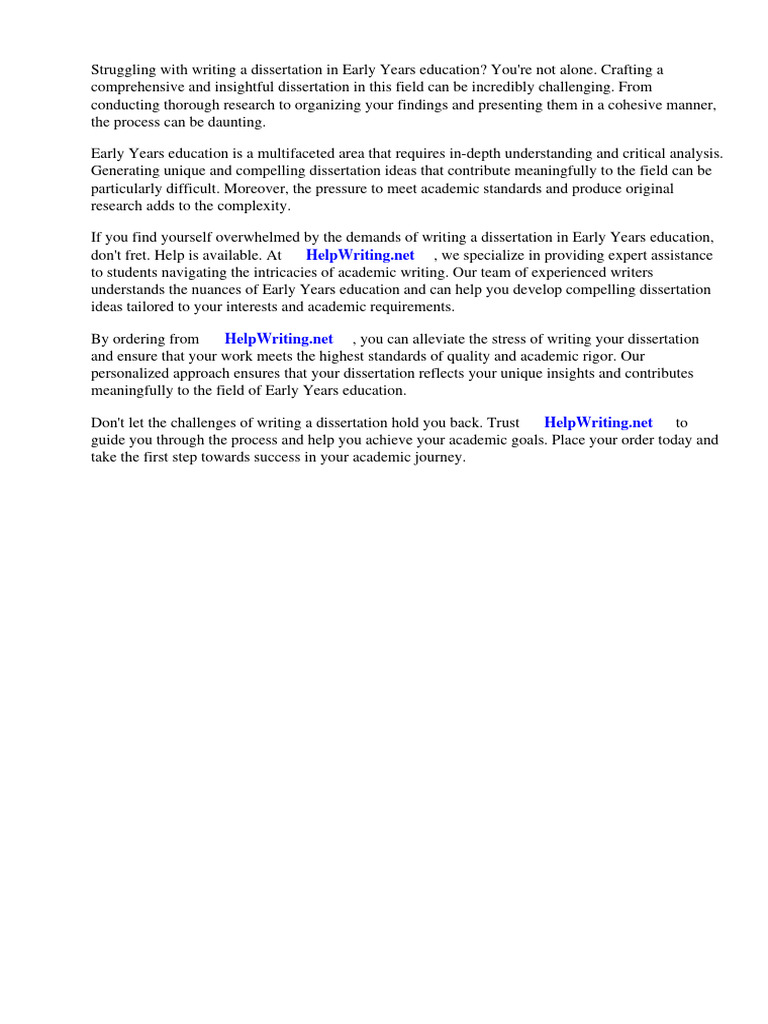 Struggling with writing a dissertation in Early Years education? You're not alone. Crafting a comprehensive and insightful dissertation in this field can be incredibly challenging. From conducting thorough research to organizing your findings and presenting them in a cohesive manner, the process can be daunting.

Early Years education is a multifaceted area that requires in-depth understanding and critical analysis. Generating unique and compelling dissertation ideas that contribute meaningfully to the field can be particularly difficult. Moreover, the pressure to meet academic standards and produce original research adds to the complexity.

If you find yourself overwhelmed by the demands of writing a dissertation in Early Years education, don't fret. Help is available. At HelpWriting.net , we specialize in providing expert assistance to students navigating the intricacies of academic writing. Our team of experienced writers understands the nuances of Early Years education and can help you develop compelling dissertation ideas tailored to your interests and academic requirements.

By ordering from HelpWriting.net , you can alleviate the stress of writing your dissertation and ensure that your work meets the highest standards of quality and academic rigor. Our personalized approach ensures that your dissertation reflects your unique insights and contributes meaningfully to the field of Early Years education.

Don't let the challenges of writing a dissertation hold you back. Trust HelpWriting.net to guide you through the process and help you achieve your academic goals. Place your order today and take the first step towards success in your academic journey.